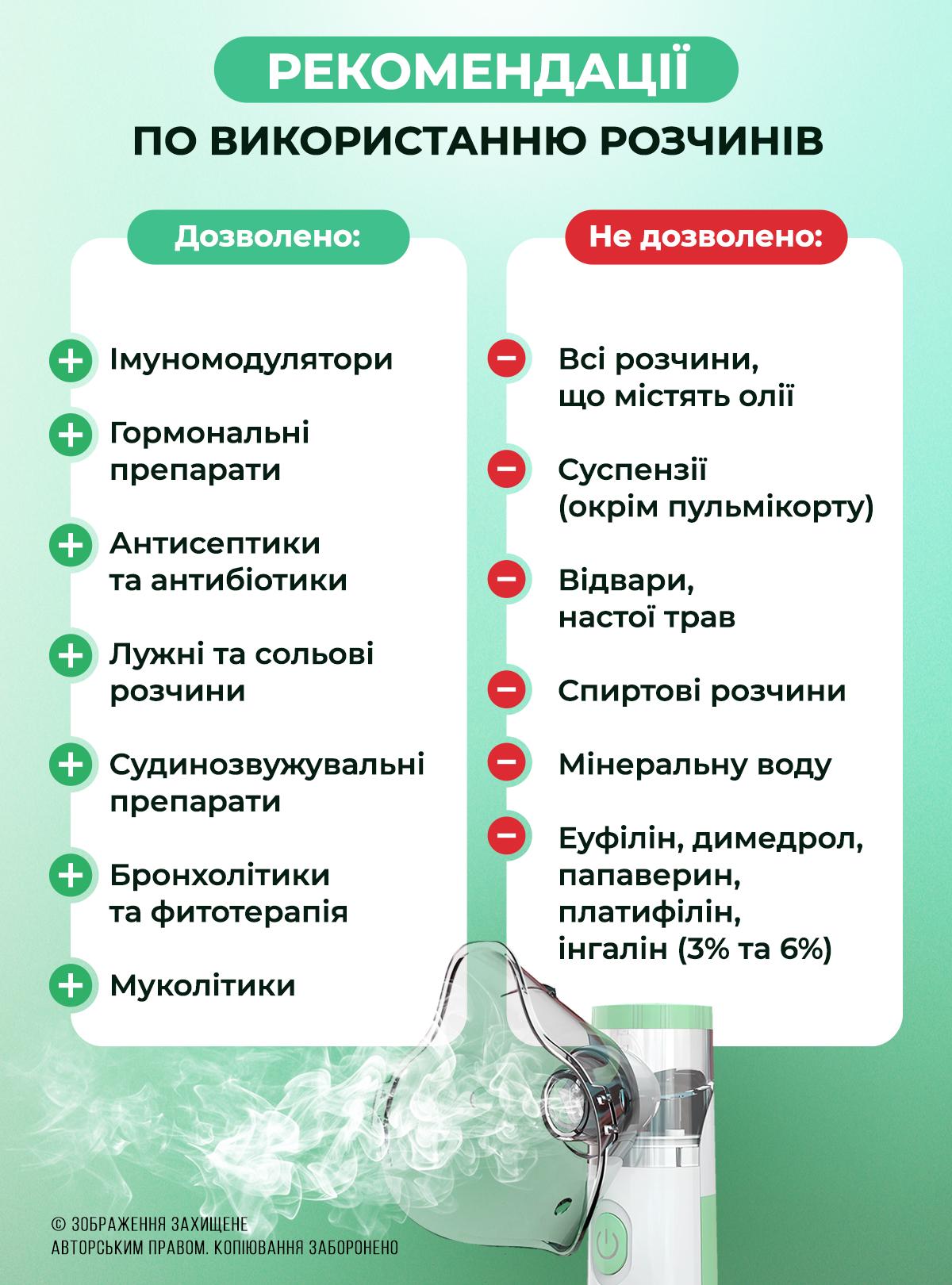 РЕКОМЕНДАЦІЇ

ПО ВИКОРИСТАННЮ РОЗЧИНІВ

Дозволено:

Імуномодулятори

Гормональні препарати

Антисептики та антибіотики

Лужні та сольові розчини

Судинозвужувальні препарати

Бронхолітики та фитотерапія

Муколітики

Не дозволено:

Всі розчини, що містять олії

Суспензії (окрім пульмікорту)

Відвари, настої трав

Спиртові розчини

Мінеральну воду

Еуфілін, димедрол, папаверин, платифілін, інгалін (3% та 6%)

© ЗОБРАЖЕННЯ ЗАХИЩЕНЕ АВТОРСЬКИМ ПРАВОМ. КОПІЮВАННЯ ЗАБОРОНЕНО